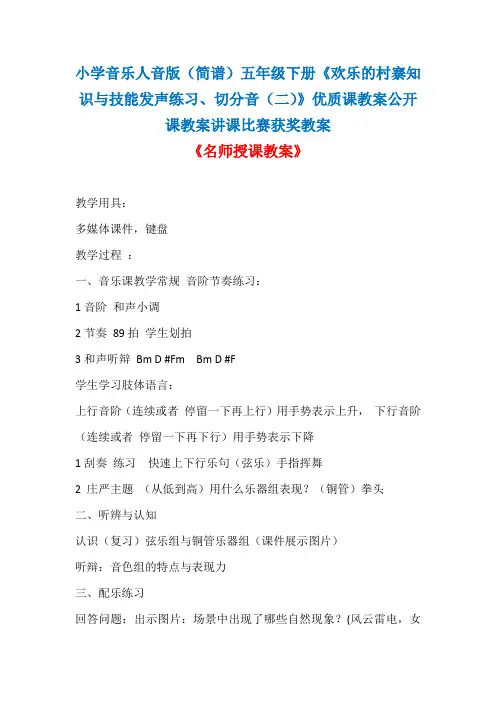 小学音乐人音版（简谱）五年级下册《欢乐的村寨知识与技能发声练习、切分音（二）》优质课教案公开课教案讲课比赛获奖教案
《名师授课教案》

教学用具：

多媒体课件，键盘

教学过程 ：

一、音乐课教学常规 音阶节奏练习：

1 音阶 和声小调

2 节奏 89 拍 学生划拍

3 和声听辩 Bm D #Fm Bm D #F

学生学习肢体语言：

上行音阶（连续或者 停留一下再上行）用手势表示上升， 下行音阶（连续或者 停留一下再下行）用手势表示下降

1 刮奏 练习 快速上下行乐句（弦乐）手指挥舞

2 庄严主题 （从低到高）用什么乐器组表现？（铜管）拳头

二、听辨与认知

认识（复习）弦乐组与铜管乐器组（课件展示图片）

听辩：音色组的特点与表现力

三、配乐练习

回答问题：出示图片：场景中出现了哪些自然现象？(风云雷电，女